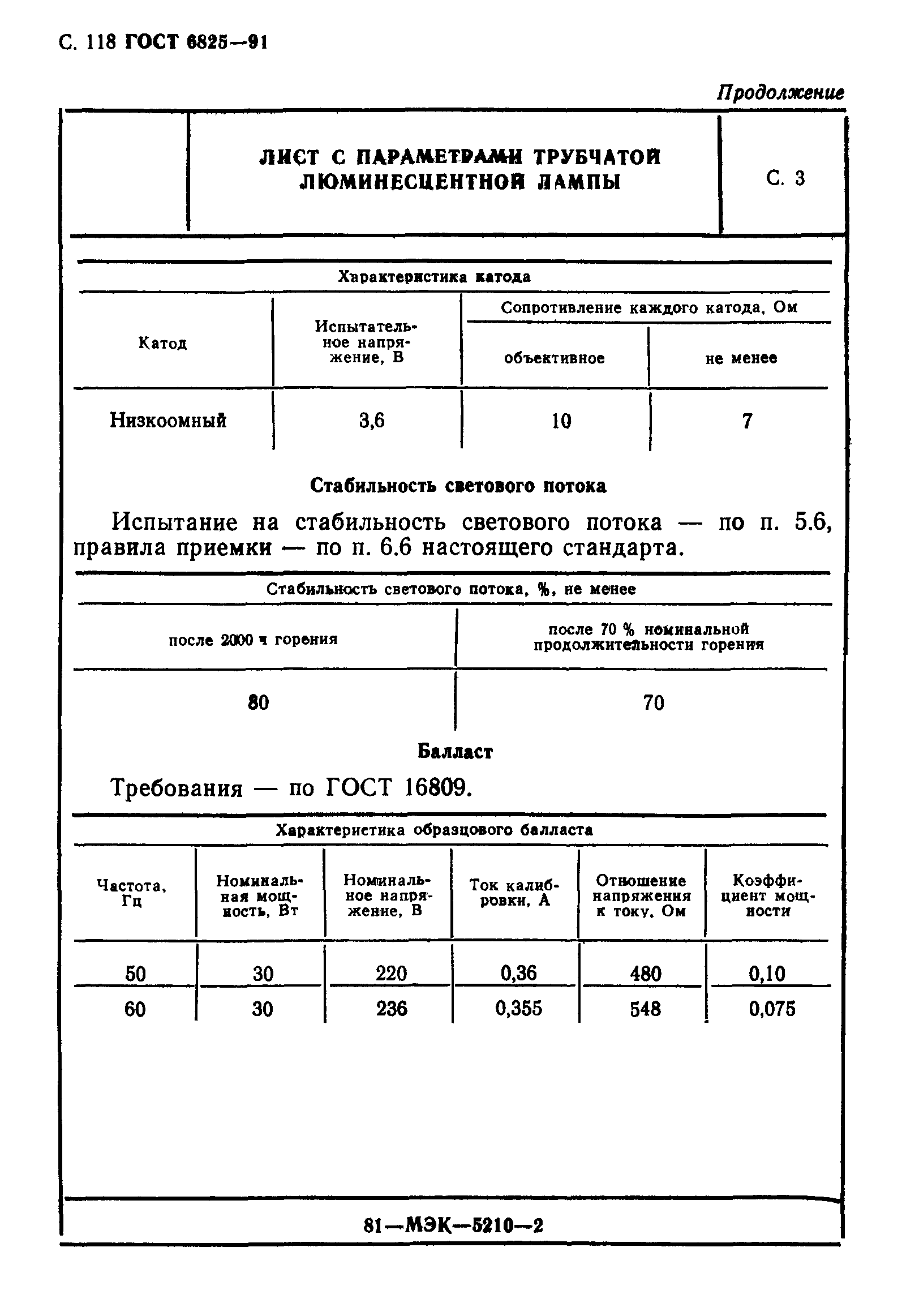 С. 118 ГОСТ 6825—91

Продолжение

| | ЛИСТ С ПАРАМЕТРАМИ ТРУБЧАТОЙ ЛЮМИНЕСЦЕНТНОЙ ЛАМПЫ | С. 3 |
|---|---|---|

Характеристика катода

| Катод | Испытательное напряжение, В | Сопротивление каждого катода, Ом: объективное | Сопротивление каждого катода, Ом: не менее |
|---|---|---|---|
| Низкоомный | 3,6 | 10 | 7 |

Стабильность светового потока

Испытание на стабильность светового потока — по п. 5.6, правила приемки — по п. 6.6 настоящего стандарта.

Стабильность светового потока, %, не менее

| после 2000 ч горения | после 70 % номинальной продолжительности горения |
|---|---|
| 80 | 70 |

Балласт

Требования — по ГОСТ 16809.

Характеристика образцового балласта

| Частота, Гц | Номинальная мощность, Вт | Номинальное напряжение, В | Ток калибровки, А | Отношение напряжения к току, Ом | Коэффициент мощности |
|---|---|---|---|---|---|
| 50 | 30 | 220 | 0,36 | 480 | 0,10 |
| 60 | 30 | 236 | 0,355 | 548 | 0,075 |

81—МЭК—5210—2